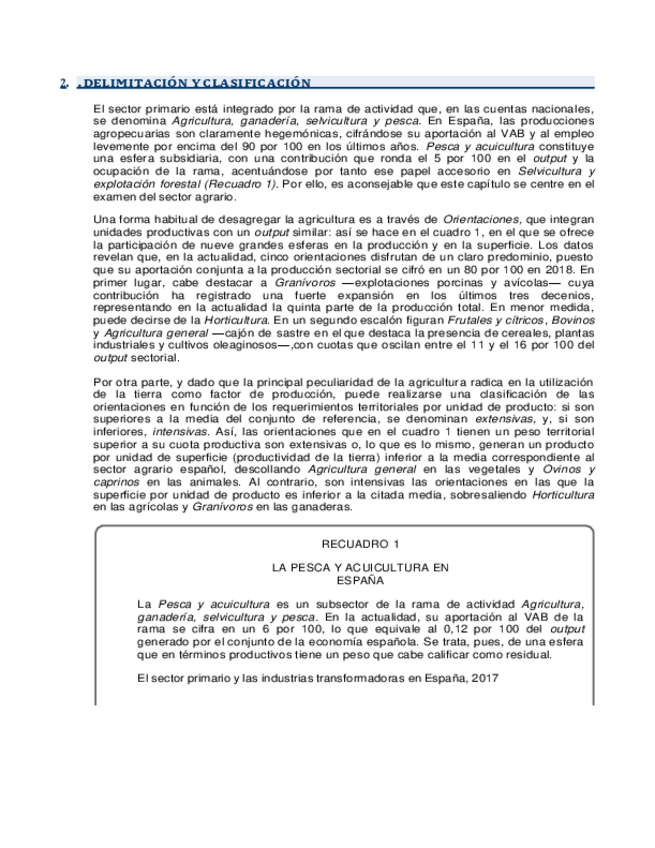 2. . DELIMITACIÓN Y CLASIFICACIÓN

El sector primario está integrado por la rama de actividad que, en las cuentas nacionales, se denomina Agricultura, ganadería, selvicultura y pesca. En España, las producciones agropecuarias son claramente hegemónicas, cifrándose su aportación al VAB y al empleo levemente por encima del 90 por 100 en los últimos años. Pesca y acuicultura constituye una esfera subsidiaria, con una contribución que ronda el 5 por 100 en el output y la ocupación de la rama, acentuándose por tanto ese papel accesorio en Selvicultura y explotación forestal (Recuadro 1). Por ello, es aconsejable que este capítulo se centre en el examen del sector agrario.

Una forma habitual de desagregar la agricultura es a través de Orientaciones, que integran unidades productivas con un output similar: así se hace en el cuadro 1, en el que se ofrece la participación de nueve grandes esferas en la producción y en la superficie. Los datos revelan que, en la actualidad, cinco orientaciones disfrutan de un claro predominio, puesto que su aportación conjunta a la producción sectorial se cifró en un 80 por 100 en 2018. En primer lugar, cabe destacar a Granívoros —explotaciones porcinas y avícolas— cuya contribución ha registrado una fuerte expansión en los últimos tres decenios, representando en la actualidad la quinta parte de la producción total. En menor medida, puede decirse de la Horticultura. En un segundo escalón figuran Frutales y cítricos, Bovinos y Agricultura general —cajón de sastre en el que destaca la presencia de cereales, plantas industriales y cultivos oleaginosos—,con cuotas que oscilan entre el 11 y el 16 por 100 del output sectorial.

Por otra parte, y dado que la principal peculiaridad de la agricultura radica en la utilización de la tierra como factor de producción, puede realizarse una clasificación de las orientaciones en función de los requerimientos territoriales por unidad de producto: si son superiores a la media del conjunto de referencia, se denominan extensivas, y, si son inferiores, intensivas. Así, las orientaciones que en el cuadro 1 tienen un peso territorial superior a su cuota productiva son extensivas o, lo que es lo mismo, generan un producto por unidad de superficie (productividad de la tierra) inferior a la media correspondiente al sector agrario español, descollando Agricultura general en las vegetales y Ovinos y caprinos en las animales. Al contrario, son intensivas las orientaciones en las que la superficie por unidad de producto es inferior a la citada media, sobresaliendo Horticultura en las agrícolas y Granívoros en las ganaderas.

RECUADRO 1

LA PESCA Y ACUICULTURA EN ESPAÑA

La Pesca y acuicultura es un subsector de la rama de actividad Agricultura, ganadería, selvicultura y pesca. En la actualidad, su aportación al VAB de la rama se cifra en un 6 por 100, lo que equivale al 0,12 por 100 del output generado por el conjunto de la economía española. Se trata, pues, de una esfera que en términos productivos tiene un peso que cabe calificar como residual.

El sector primario y las industrias transformadoras en España, 2017